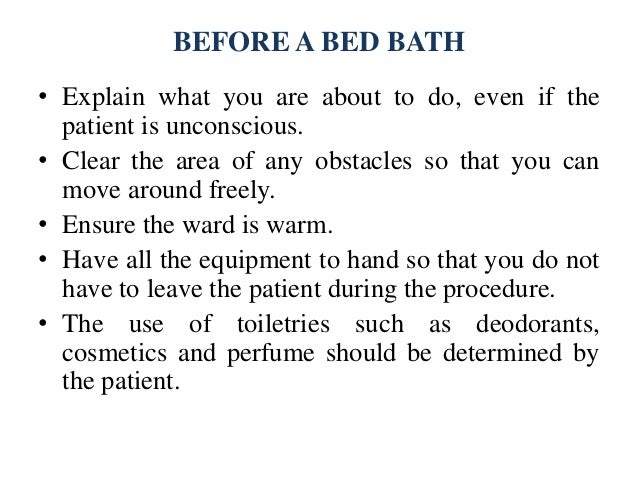 BEFORE A BED BATH

• Explain what you are about to do, even if the patient is unconscious.
• Clear the area of any obstacles so that you can move around freely.
• Ensure the ward is warm.
• Have all the equipment to hand so that you do not have to leave the patient during the procedure.
• The use of toiletries such as deodorants, cosmetics and perfume should be determined by the patient.